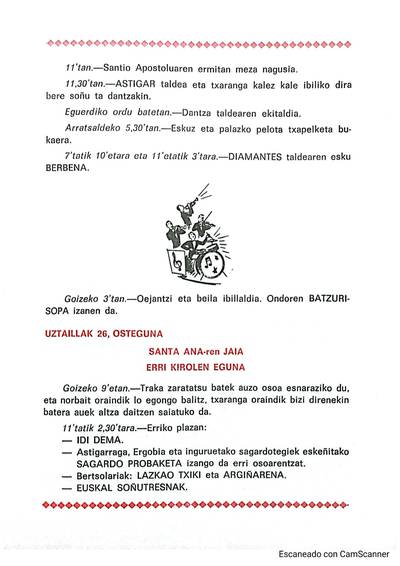 11'tan.—Santio Apostoluaren ermitan meza nagusia.

11,30'tan.—ASTIGAR taldea eta txaranga kalez kale ibiliko dira bere soñu ta dantzakin.

Eguerdiko ordu batetan.—Dantza taldearen ekitaldia.

Arratsaldeko 5,30'tan.—Eskuz eta palazko pelota txapelketa bukaera.

7'tatik 10'etara eta 11'etatik 3'tara.—DIAMANTES taldearen esku BERBENA.

Goizeko 3'tan.—Oejantzi eta beila ibillaldia. Ondoren BATZURI-SOPA izanen da.

UZTAILLAK 26, OSTEGUNA

SANTA ANA-ren JAIA
ERRI KIROLEN EGUNA

Goizeko 9'etan.—Traka zaratatsu batek auzo osoa esnaraziko du, eta norbait oraindik lo egongo balitz, txaranga oraindik bizi direnekin batera auek altza daitzen saiatuko da.

11'tatik 2,30'tara.—Erriko plazan:
— IDI DEMA.
— Astigarraga, Ergobia eta inguruetako sagardotegiek eskeñitako SAGARDO PROBAKETA izango da erri osoarentzat.
— Bertsolariak: LAZKAO TXIKI eta ARGIÑARENA.
— EUSKAL SOÑUTRESNAK.

Escaneado con CamScanner